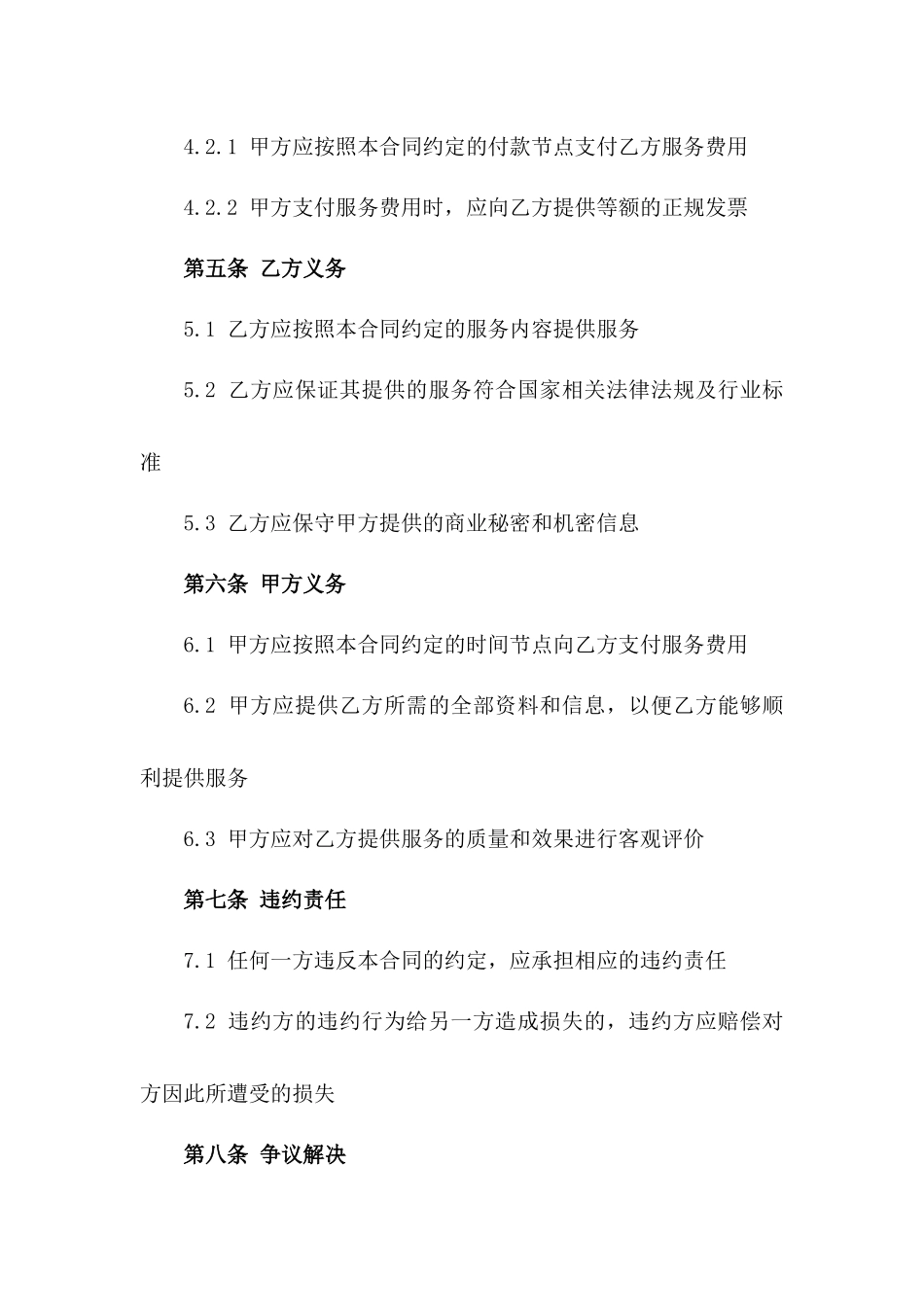 4.2.1 甲方应按照本合同约定的付款节点支付乙方服务费用

4.2.2 甲方支付服务费用时，应向乙方提供等额的正规发票

第五条 乙方义务

5.1 乙方应按照本合同约定的服务内容提供服务

5.2 乙方应保证其提供的服务符合国家相关法律法规及行业标准

5.3 乙方应保守甲方提供的商业秘密和机密信息

第六条 甲方义务

6.1 甲方应按照本合同约定的时间节点向乙方支付服务费用

6.2 甲方应提供乙方所需的全部资料和信息，以便乙方能够顺利提供服务

6.3 甲方应对乙方提供服务的质量和效果进行客观评价

第七条 违约责任

7.1 任何一方违反本合同的约定，应承担相应的违约责任

7.2 违约方的违约行为给另一方造成损失的，违约方应赔偿对方因此所遭受的损失

第八条 争议解决